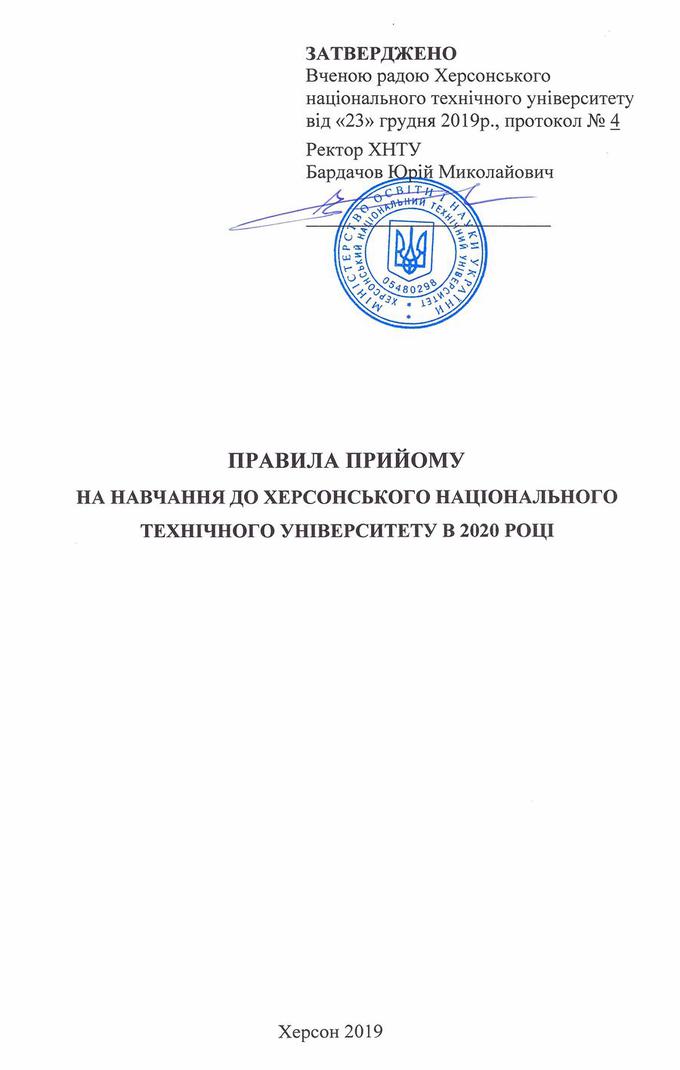 ЗАТВЕРДЖЕНО
Вченою радою Херсонського національного технічного університету від «23» грудня 2019р., протокол № 4
Ректор ХНТУ
Бардачов Юрій Миколайович

МІНІСТЕРСТВО ОСВІТИ І НАУКИ УКРАЇНИ
ХЕРСОНСЬКИЙ НАЦІОНАЛЬНИЙ ТЕХНІЧНИЙ УНІВЕРСИТЕТ
05480298

ПРАВИЛА ПРИЙОМУ
НА НАВЧАННЯ ДО ХЕРСОНСЬКОГО НАЦІОНАЛЬНОГО ТЕХНІЧНОГО УНІВЕРСИТЕТУ В 2020 РОЦІ

Херсон 2019